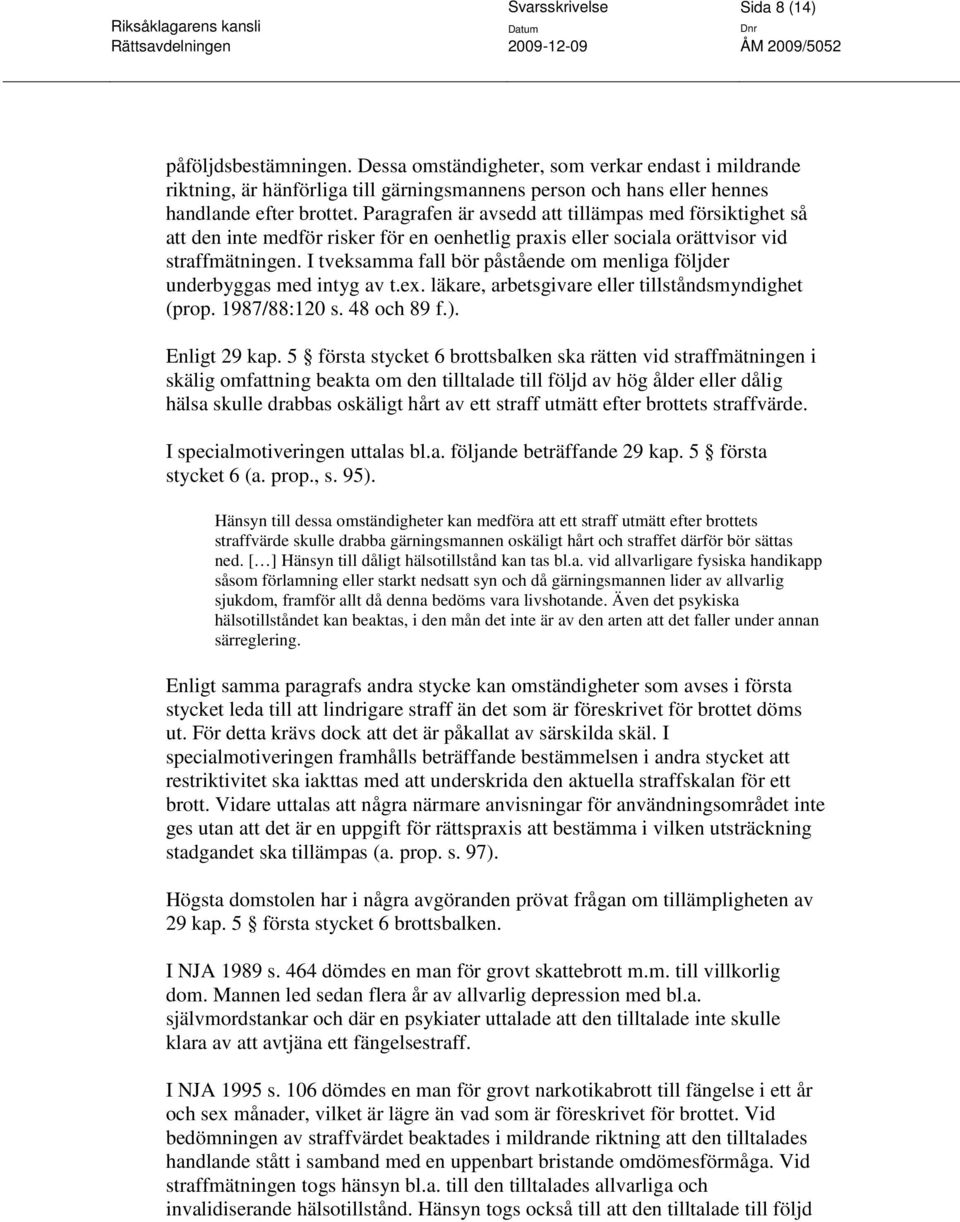 Riksåklagarens kansli
Rättsavdelningen

Svarsskrivelse
Datum
2009-12-09

Sida 8 (14)
Dnr
ÅM 2009/5052

påföljdsbestämningen. Dessa omständigheter, som verkar endast i mildrande riktning, är hänförliga till gärningsmannens person och hans eller hennes handlande efter brottet. Paragrafen är avsedd att tillämpas med försiktighet så att den inte medför risker för en oenhetlig praxis eller sociala orättvisor vid straffmätningen. I tveksamma fall bör påstående om menliga följder underbyggas med intyg av t.ex. läkare, arbetsgivare eller tillståndsmyndighet (prop. 1987/88:120 s. 48 och 89 f.).

Enligt 29 kap. 5 § första stycket 6 brottsbalken ska rätten vid straffmätningen i skälig omfattning beakta om den tilltalade till följd av hög ålder eller dålig hälsa skulle drabbas oskäligt hårt av ett straff utmätt efter brottets straffvärde.

I specialmotiveringen uttalas bl.a. följande beträffande 29 kap. 5 § första stycket 6 (a. prop., s. 95).

Hänsyn till dessa omständigheter kan medföra att ett straff utmätt efter brottets straffvärde skulle drabba gärningsmannen oskäligt hårt och straffet därför bör sättas ned. […] Hänsyn till dåligt hälsotillstånd kan tas bl.a. vid allvarligare fysiska handikapp såsom förlamning eller starkt nedsatt syn och då gärningsmannen lider av allvarlig sjukdom, framför allt då denna bedöms vara livshotande. Även det psykiska hälsotillståndet kan beaktas, i den mån det inte är av den arten att det faller under annan särreglering.

Enligt samma paragrafs andra stycke kan omständigheter som avses i första stycket leda till att lindrigare straff än det som är föreskrivet för brottet döms ut. För detta krävs dock att det är påkallat av särskilda skäl. I specialmotiveringen framhålls beträffande bestämmelsen i andra stycket att restriktivitet ska iakttas med att underskrida den aktuella straffskalan för ett brott. Vidare uttalas att några närmare anvisningar för användningsområdet inte ges utan att det är en uppgift för rättspraxis att bestämma i vilken utsträckning stadgandet ska tillämpas (a. prop. s. 97).

Högsta domstolen har i några avgöranden prövat frågan om tillämpligheten av 29 kap. 5 § första stycket 6 brottsbalken.

I NJA 1989 s. 464 dömdes en man för grovt skattebrott m.m. till villkorlig dom. Mannen led sedan flera år av allvarlig depression med bl.a. självmordstankar och där en psykiater uttalade att den tilltalade inte skulle klara av att avtjäna ett fängelsestraff.

I NJA 1995 s. 106 dömdes en man för grovt narkotikabrott till fängelse i ett år och sex månader, vilket är lägre än vad som är föreskrivet för brottet. Vid bedömningen av straffvärdet beaktades i mildrande riktning att den tilltalades handlande stått i samband med en uppenbart bristande omdömesförmåga. Vid straffmätningen togs hänsyn bl.a. till den tilltalades allvarliga och invalidiserande hälsotillstånd. Hänsyn togs också till att den tilltalade till följd